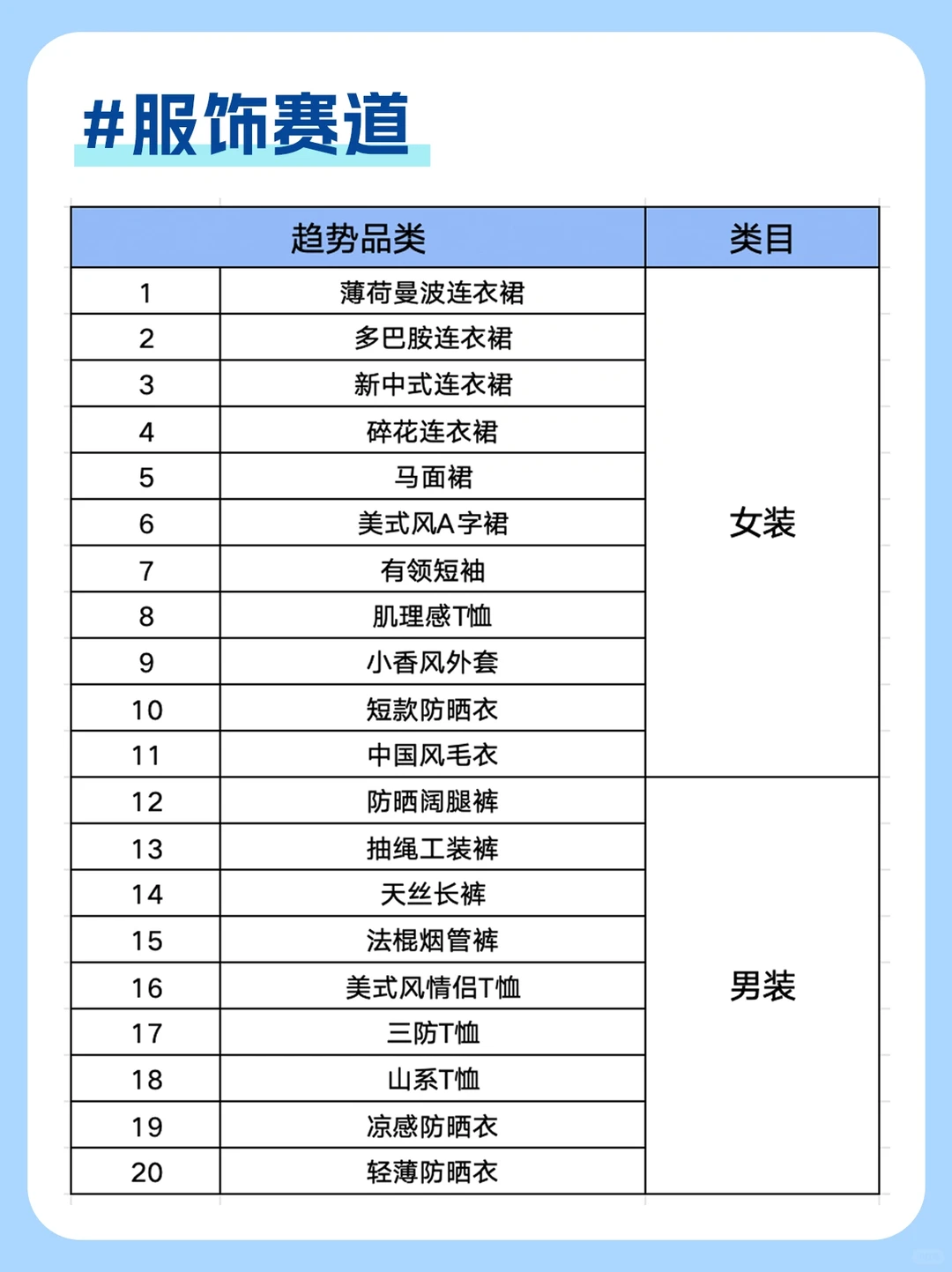 #服饰赛道

| 趋势品类 | | 类目 |
|---|---|---|
| 1 | 薄荷曼波连衣裙 | 女装 |
| 2 | 多巴胺连衣裙 | |
| 3 | 新中式连衣裙 | |
| 4 | 碎花连衣裙 | |
| 5 | 马面裙 | |
| 6 | 美式风A字裙 | |
| 7 | 有领短袖 | |
| 8 | 肌理感T恤 | |
| 9 | 小香风外套 | |
| 10 | 短款防晒衣 | |
| 11 | 中国风毛衣 | |
| 12 | 防晒阔腿裤 | 男装 |
| 13 | 抽绳工装裤 | |
| 14 | 天丝长裤 | |
| 15 | 法棍烟管裤 | |
| 16 | 美式风情侣T恤 | |
| 17 | 三防T恤 | |
| 18 | 山系T恤 | |
| 19 | 凉感防晒衣 | |
| 20 | 轻薄防晒衣 | |